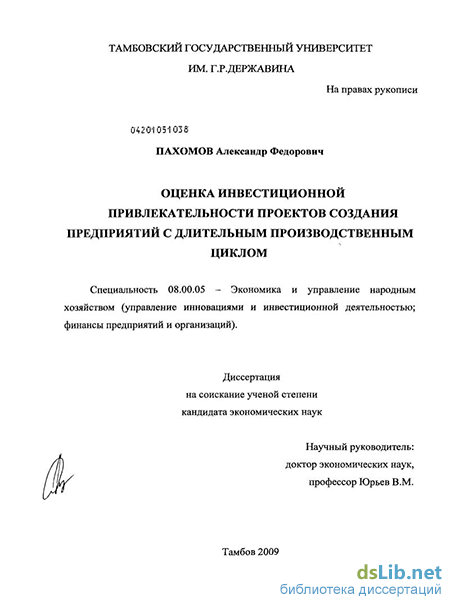 ТАМБОВСКИЙ ГОСУДАРСТВЕННЫЙ УНИВЕРСИТЕТ
ИМ. Г.Р.ДЕРЖАВИНА

На правах рукописи

04201051038

ПАХОМОВ Александр Федорович

ОЦЕНКА ИНВЕСТИЦИОННОЙ ПРИВЛЕКАТЕЛЬНОСТИ ПРОЕКТОВ СОЗДАНИЯ ПРЕДПРИЯТИЙ С ДЛИТЕЛЬНЫМ ПРОИЗВОДСТВЕННЫМ ЦИКЛОМ

Специальность 08.00.05 – Экономика и управление народным хозяйством (управление инновациями и инвестиционной деятельностью; финансы предприятий и организаций).

Диссертация
на соискание ученой степени
кандидата экономических наук

Научный руководитель:
доктор экономических наук,
профессор Юрьев В.М.

Тамбов 2009

dsLib.net
библиотека диссертаций